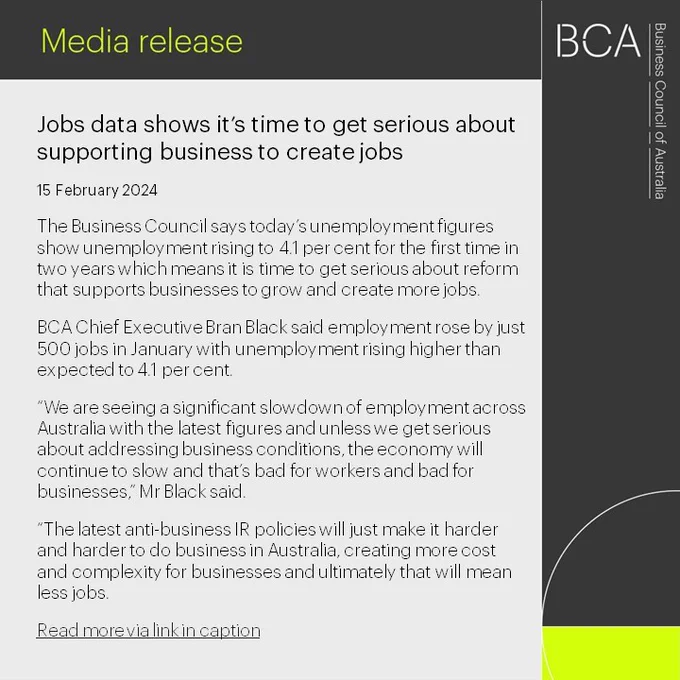 Media release

BCA

Business Council of Australia

Jobs data shows it's time to get serious about supporting business to create jobs

15 February 2024

The Business Council says today's unemployment figures show unemployment rising to 4.1 per cent for the first time in two years which means it is time to get serious about reform that supports businesses to grow and create more jobs.

BCA Chief Executive Bran Black said employment rose by just 500 jobs in January with unemployment rising higher than expected to 4.1 per cent.

"We are seeing a significant slowdown of employment across Australia with the latest figures and unless we get serious about addressing business conditions, the economy will continue to slow and that's bad for workers and bad for businesses," Mr Black said.

"The latest anti-business IR policies will just make it harder and harder to do business in Australia, creating more cost and complexity for businesses and ultimately that will mean less jobs.

Read more via link in caption